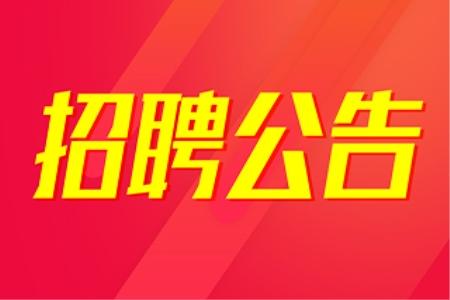 招聘公告